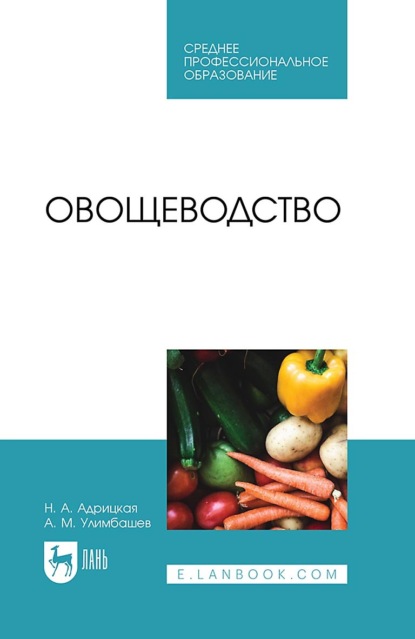 СРЕДНЕЕ ПРОФЕССИОНАЛЬНОЕ ОБРАЗОВАНИЕ

ОВОЩЕВОДСТВО

Н. А. Адрицкая
А. М. Улимбашев

ЛАНЬ

E.LANBOOK.COM